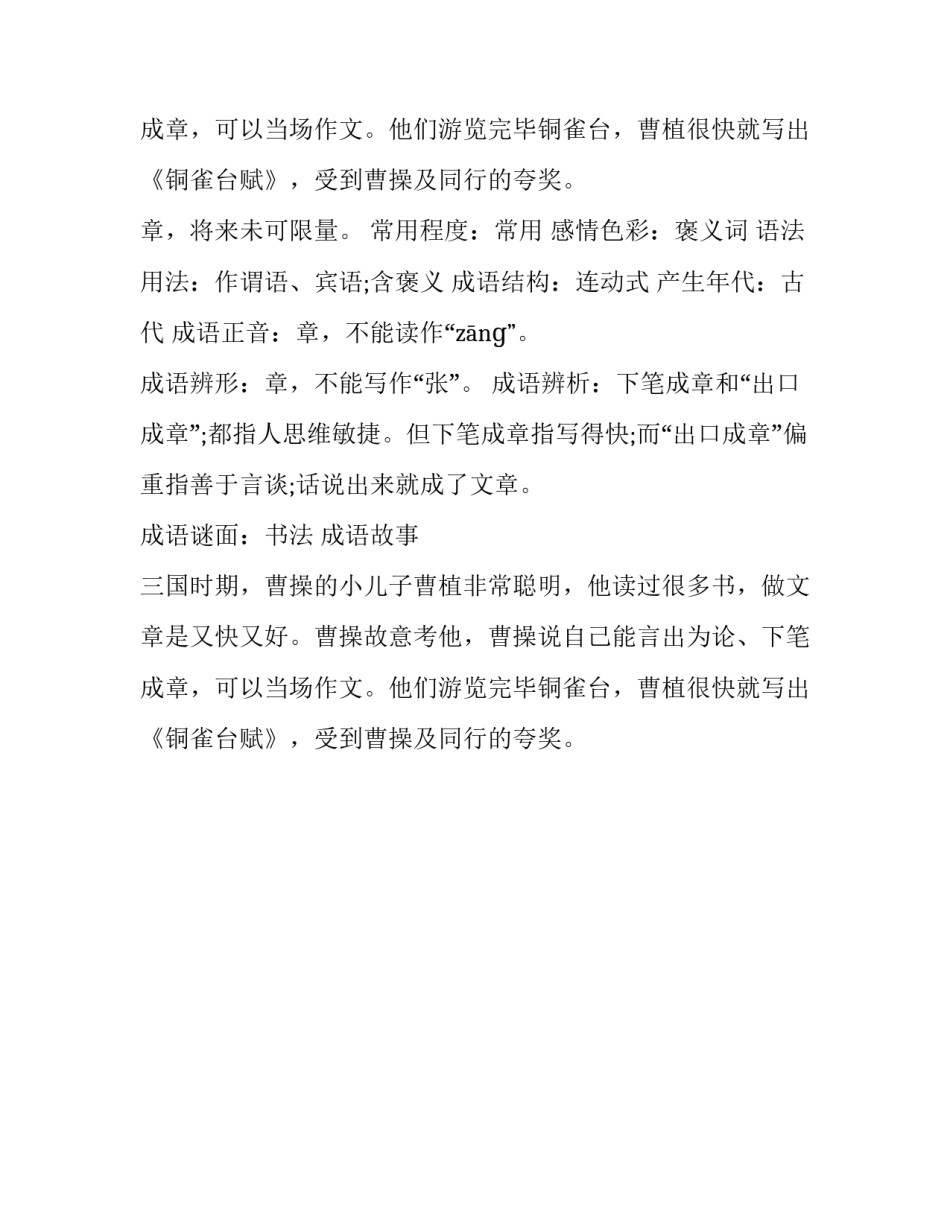 成章，可以当场作文。他们游览完毕铜雀台，曹植很快就写出《铜雀台赋》，受到曹操及同行的夸奖。

章，将来未可限量。 常用程度：常用 感情色彩：褒义词 语法用法：作谓语、宾语;含褒义 成语结构：连动式 产生年代：古代 成语正音：章，不能读作“zāng”。

成语辨形：章，不能写作“张”。 成语辨析：下笔成章和“出口成章”;都指人思维敏捷。但下笔成章指写得快;而“出口成章”偏重指善于言谈;话说出来就成了文章。

成语谜面：书法 成语故事

三国时期，曹操的小儿子曹植非常聪明，他读过很多书，做文章是又快又好。曹操故意考他，曹操说自己能言出为论、下笔成章，可以当场作文。他们游览完毕铜雀台，曹植很快就写出《铜雀台赋》，受到曹操及同行的夸奖。